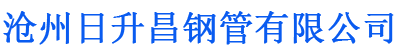 沧州日升昌钢管有限公司